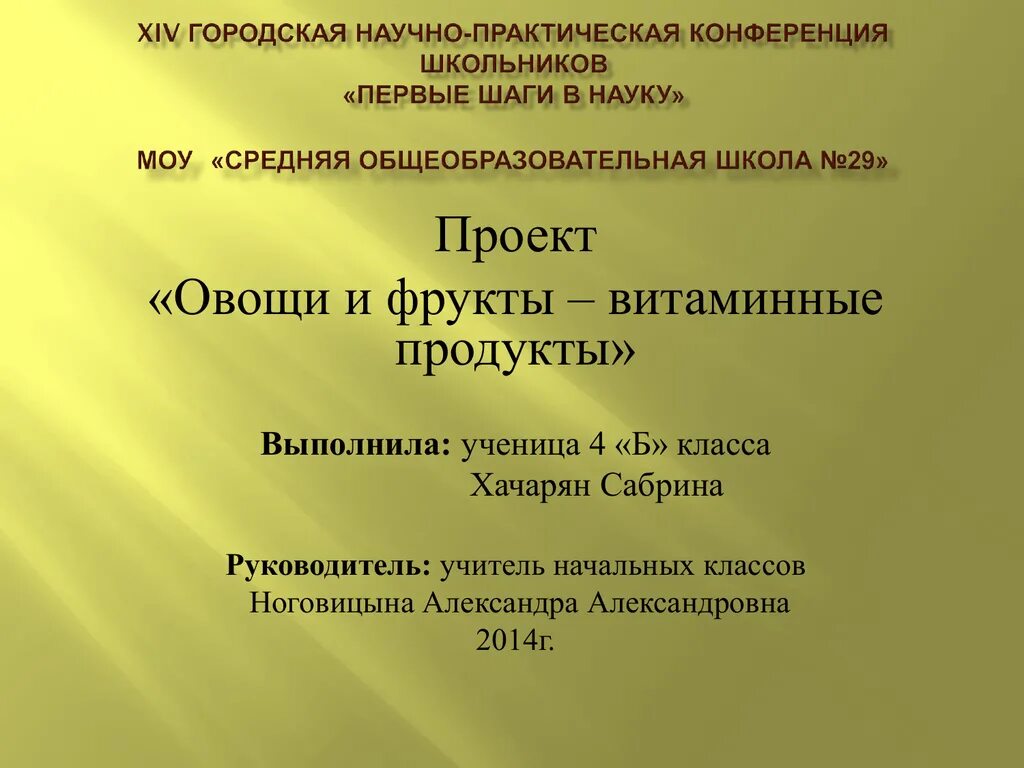 XIV ГОРОДСКАЯ НАУЧНО-ПРАКТИЧЕСКАЯ КОНФЕРЕНЦИЯ ШКОЛЬНИКОВ
«ПЕРВЫЕ ШАГИ В НАУКУ»

МОУ «СРЕДНЯЯ ОБЩЕОБРАЗОВАТЕЛЬНАЯ ШКОЛА №29»

Проект
«Овощи и фрукты – витаминные продукты»

Выполнила: ученица 4 «Б» класса
Хачарян Сабрина

Руководитель: учитель начальных классов
Ноговицына Александра Александровна
2014г.